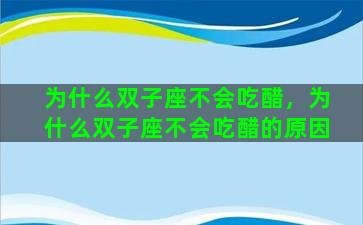 为什么双子座不会吃醋，为什么双子座不会吃醋的原因